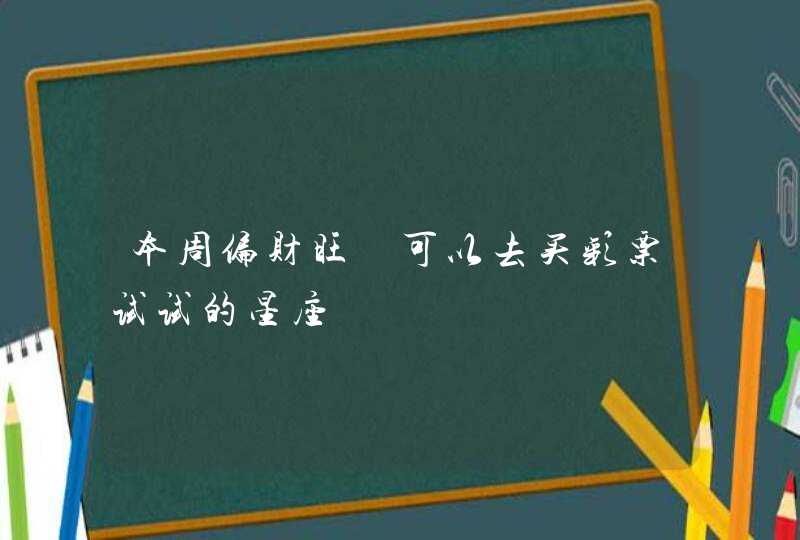 本周偏财旺 可以去买彩票试试的星座